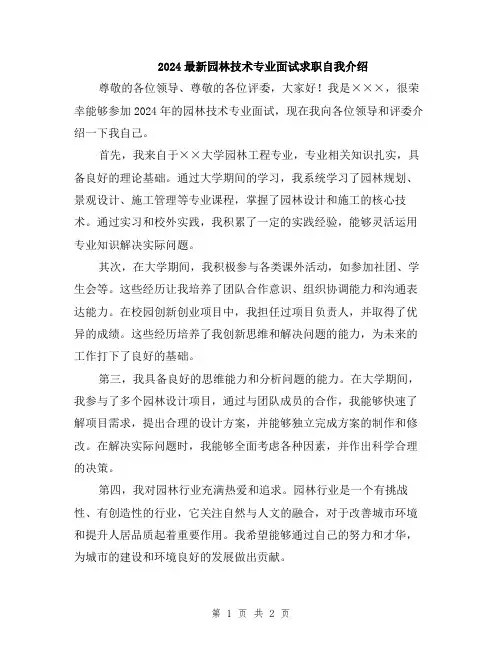 2024最新园林技术专业面试求职自我介绍

尊敬的各位领导、尊敬的各位评委，大家好！我是×××，很荣幸能够参加2024年的园林技术专业面试，现在我向各位领导和评委介绍一下我自己。

首先，我来自于××大学园林工程专业，专业相关知识扎实，具备良好的理论基础。通过大学期间的学习，我系统学习了园林规划、景观设计、施工管理等专业课程，掌握了园林设计和施工的核心技术。通过实习和校外实践，我积累了一定的实践经验，能够灵活运用专业知识解决实际问题。

其次，在大学期间，我积极参与各类课外活动，如参加社团、学生会等。这些经历让我培养了团队合作意识、组织协调能力和沟通表达能力。在校园创新创业项目中，我担任过项目负责人，并取得了优异的成绩。这些经历培养了我创新思维和解决问题的能力，为未来的工作打下了良好的基础。

第三，我具备良好的思维能力和分析问题的能力。在大学期间，我参与了多个园林设计项目，通过与团队成员的合作，我能够快速了解项目需求，提出合理的设计方案，并能够独立完成方案的制作和修改。在解决实际问题时，我能够全面考虑各种因素，并作出科学合理的决策。

第四，我对园林行业充满热爱和追求。园林行业是一个有挑战性、有创造性的行业，它关注自然与人文的融合，对于改善城市环境和提升人居品质起着重要作用。我希望能够通过自己的努力和才华，为城市的建设和环境良好的发展做出贡献。

第 1 页 共 2 页